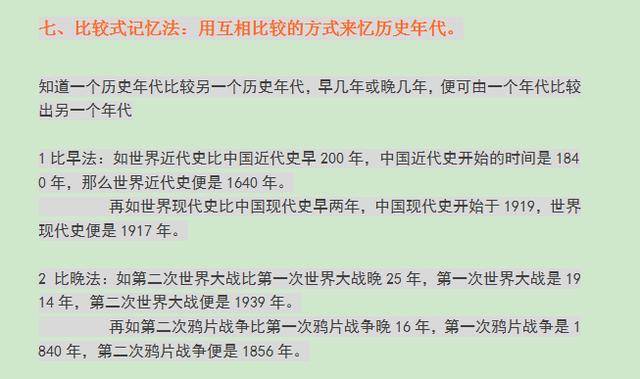 七、比较式记忆法：用互相比较的方式来忆历史年代。

知道一个历史年代比较另一个历史年代，早几年或晚几年，便可由一个年代比较出另一个年代

1 比早法：如世界近代史比中国近代史早 200 年，中国近代史开始的时间是 1840 年，那么世界近代史便是 1640 年。

再如世界现代史比中国现代史早两年，中国现代史开始于 1919，世界现代史便是 1917 年。

2 比晚法：如第二次世界大战比第一次世界大战晚 25 年，第一次世界大战是 1914 年，第二次世界大战便是 1939 年。

再如第二次鸦片战争比第一次鸦片战争晚 16 年，第一次鸦片战争是 1840 年，第二次鸦片战争便是 1856 年。